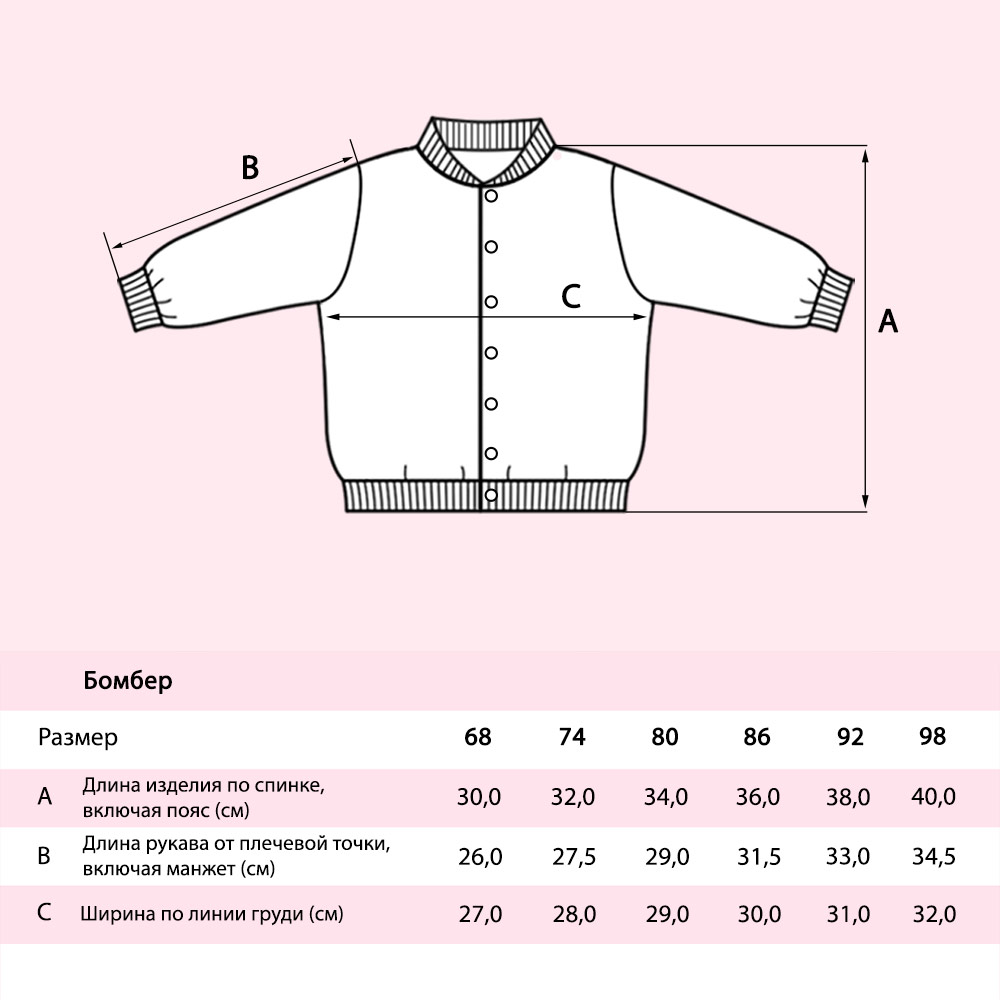 B

C

A

Бомбер

| Размер | | 68 | 74 | 80 | 86 | 92 | 98 |
|---|---|---|---|---|---|---|---|
| A | Длина изделия по спинке, включая пояс (см) | 30,0 | 32,0 | 34,0 | 36,0 | 38,0 | 40,0 |
| B | Длина рукава от плечевой точки, включая манжет (см) | 26,0 | 27,5 | 29,0 | 31,5 | 33,0 | 34,5 |
| C | Ширина по линии груди (см) | 27,0 | 28,0 | 29,0 | 30,0 | 31,0 | 32,0 |